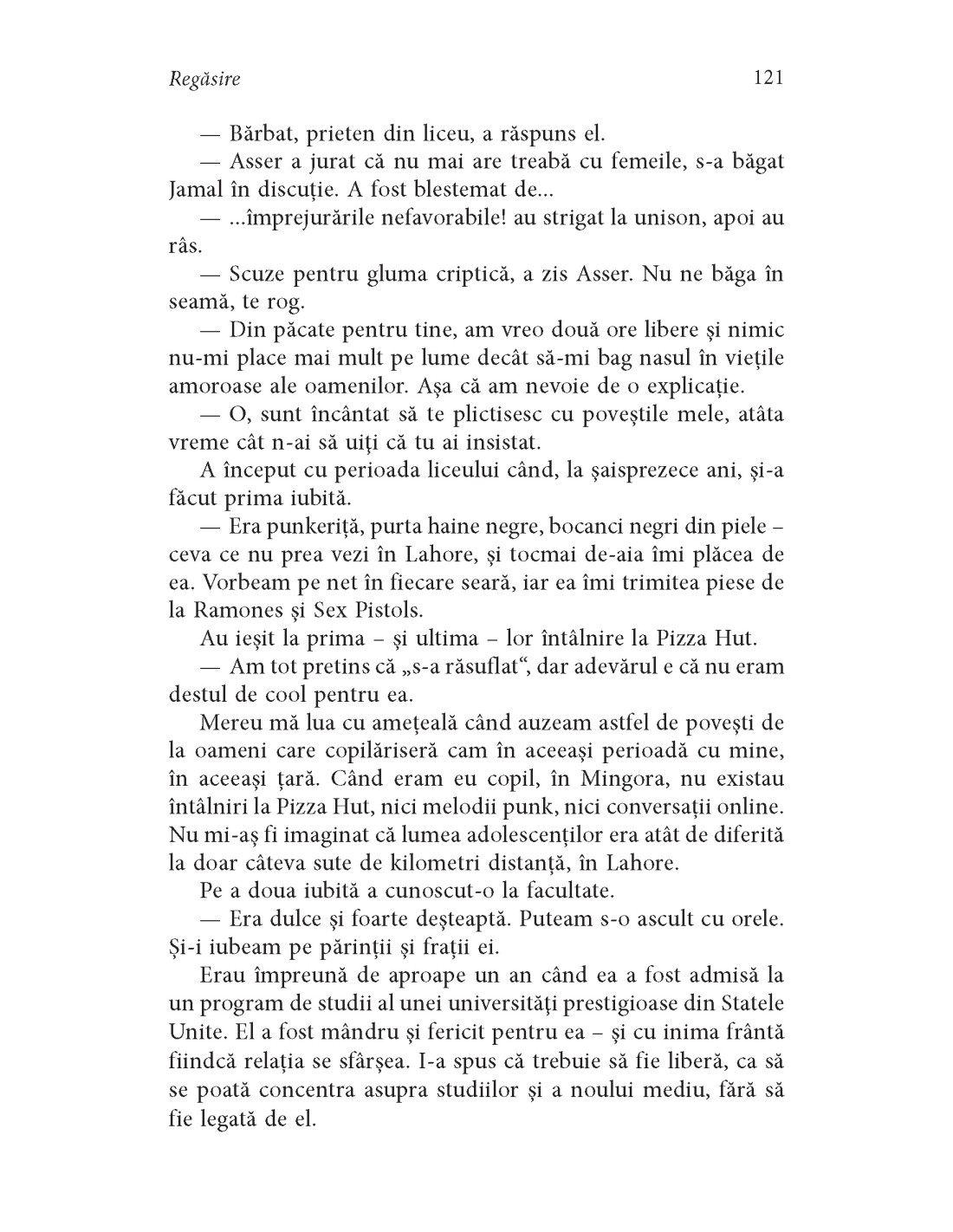 Regăsire 121

— Bărbat, prieten din liceu, a răspuns el.

— Asser a jurat că nu mai are treabă cu femeile, s-a băgat Jamal în discuție. A fost blestemat de...

— ...împrejurările nefavorabile! au strigat la unison, apoi au râs.

— Scuze pentru gluma criptică, a zis Asser. Nu ne băga în seamă, te rog.

— Din păcate pentru tine, am vreo două ore libere și nimic nu-mi place mai mult pe lume decât să-mi bag nasul în viețile amoroase ale oamenilor. Așa că am nevoie de o explicație.

— O, sunt încântat să te plictisesc cu poveștile mele, atâta vreme cât n-ai să uiți că tu ai insistat.

A început cu perioada liceului când, la șaisprezece ani, și-a făcut prima iubită.

— Era punkeriță, purta haine negre, bocanci negri din piele – ceva ce nu prea vezi în Lahore, și tocmai de-aia îmi plăcea de ea. Vorbeam pe net în fiecare seară, iar ea îmi trimitea piese de la Ramones și Sex Pistols.

Au ieșit la prima – și ultima – lor întâlnire la Pizza Hut.

— Am tot pretins că „s-a răsuflat“, dar adevărul e că nu eram destul de cool pentru ea.

Mereu mă lua cu amețeală când auzeam astfel de povești de la oameni care copilăriseră cam în aceeași perioadă cu mine, în aceeași țară. Când eram eu copil, în Mingora, nu existau întâlniri la Pizza Hut, nici melodii punk, nici conversații online. Nu mi-aș fi imaginat că lumea adolescenților era atât de diferită la doar câteva sute de kilometri distanță, în Lahore.

Pe a doua iubită a cunoscut-o la facultate.

— Era dulce și foarte deșteaptă. Puteam s-o ascult cu orele. Și-i iubeam pe părinții și frații ei.

Erau împreună de aproape un an când ea a fost admisă la un program de studii al unei universități prestigioase din Statele Unite. El a fost mândru și fericit pentru ea – și cu inima frântă fiindcă relația se sfârșea. I-a spus că trebuie să fie liberă, ca să se poată concentra asupra studiilor și a noului mediu, fără să fie legată de el.